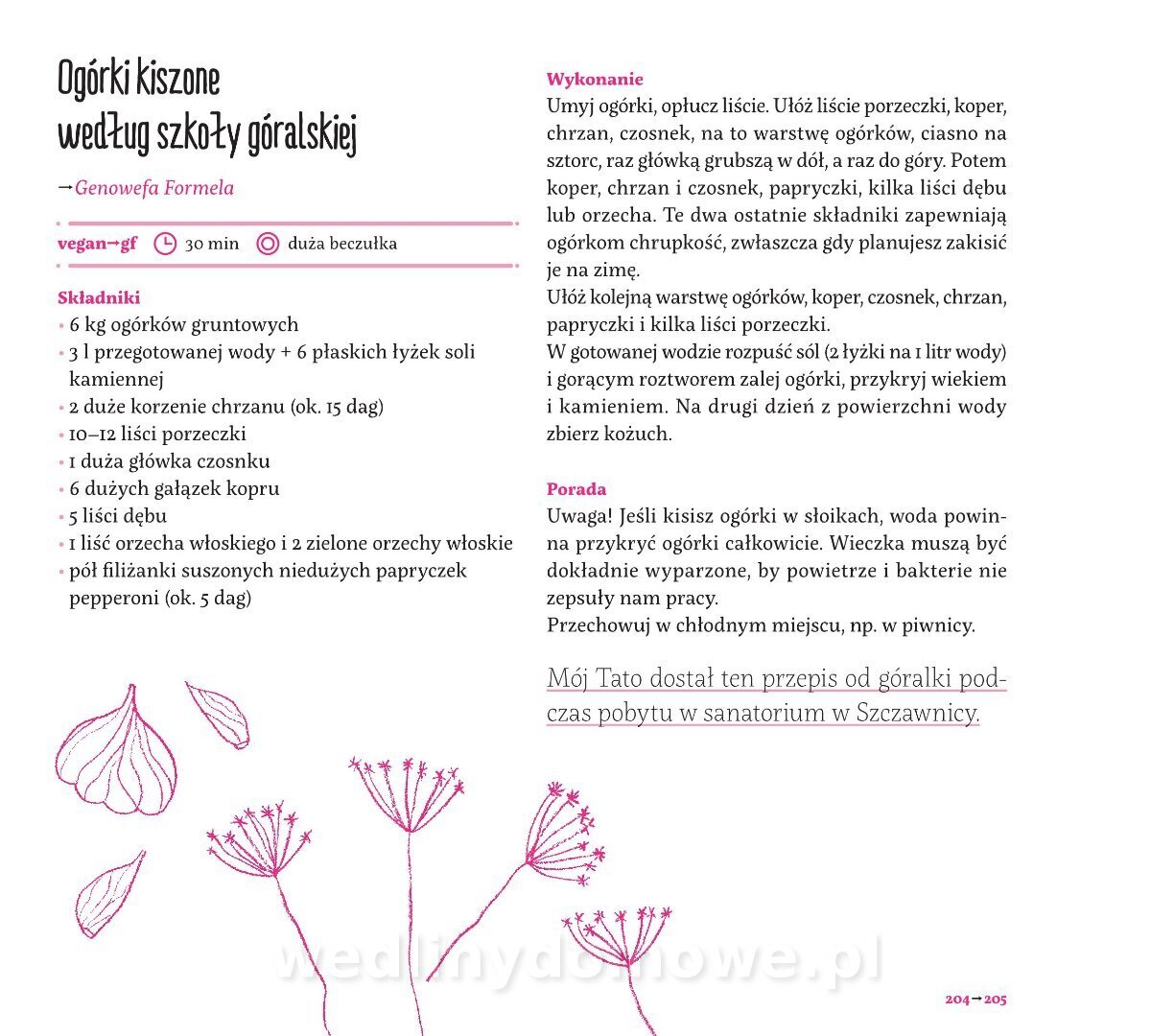 Ogórki kiszone według szkoły góralskiej

→Genowefa Formela

vegan→gf 30 min duża beczułka

Składniki
• 6 kg ogórków gruntowych
• 3 l przegotowanej wody + 6 płaskich łyżek soli kamiennej
• 2 duże korzenie chrzanu (ok. 15 dag)
• 10–12 liści porzeczki
• 1 duża główka czosnku
• 6 dużych gałązek kopru
• 5 liści dębu
• 1 liść orzecha włoskiego i 2 zielone orzechy włoskie
• pół filiżanki suszonych niedużych papryczek pepperoni (ok. 5 dag)

Wykonanie
Umyj ogórki, opłucz liście. Ułóż liście porzeczki, koper, chrzan, czosnek, na to warstwę ogórków, ciasno na sztorc, raz główką grubszą w dół, a raz do góry. Potem koper, chrzan i czosnek, papryczki, kilka liści dębu lub orzecha. Te dwa ostatnie składniki zapewniają ogórkom chrupkość, zwłaszcza gdy planujesz zakisić je na zimę.
Ułóż kolejną warstwę ogórków, koper, czosnek, chrzan, papryczki i kilka liści porzeczki.
W gotowanej wodzie rozpuść sól (2 łyżki na 1 litr wody) i gorącym roztworem zalej ogórki, przykryj wiekiem i kamieniem. Na drugi dzień z powierzchni wody zbierz kożuch.

Porada
Uwaga! Jeśli kisisz ogórki w słoikach, woda powinna przykryć ogórki całkowicie. Wieczka muszą być dokładnie wyparzone, by powietrze i bakterie nie zepsuły nam pracy.
Przechowuj w chłodnym miejscu, np. w piwnicy.

Mój Tato dostał ten przepis od góralki podczas pobytu w sanatorium w Szczawnicy.

wedlinydomowe.pl

204→205